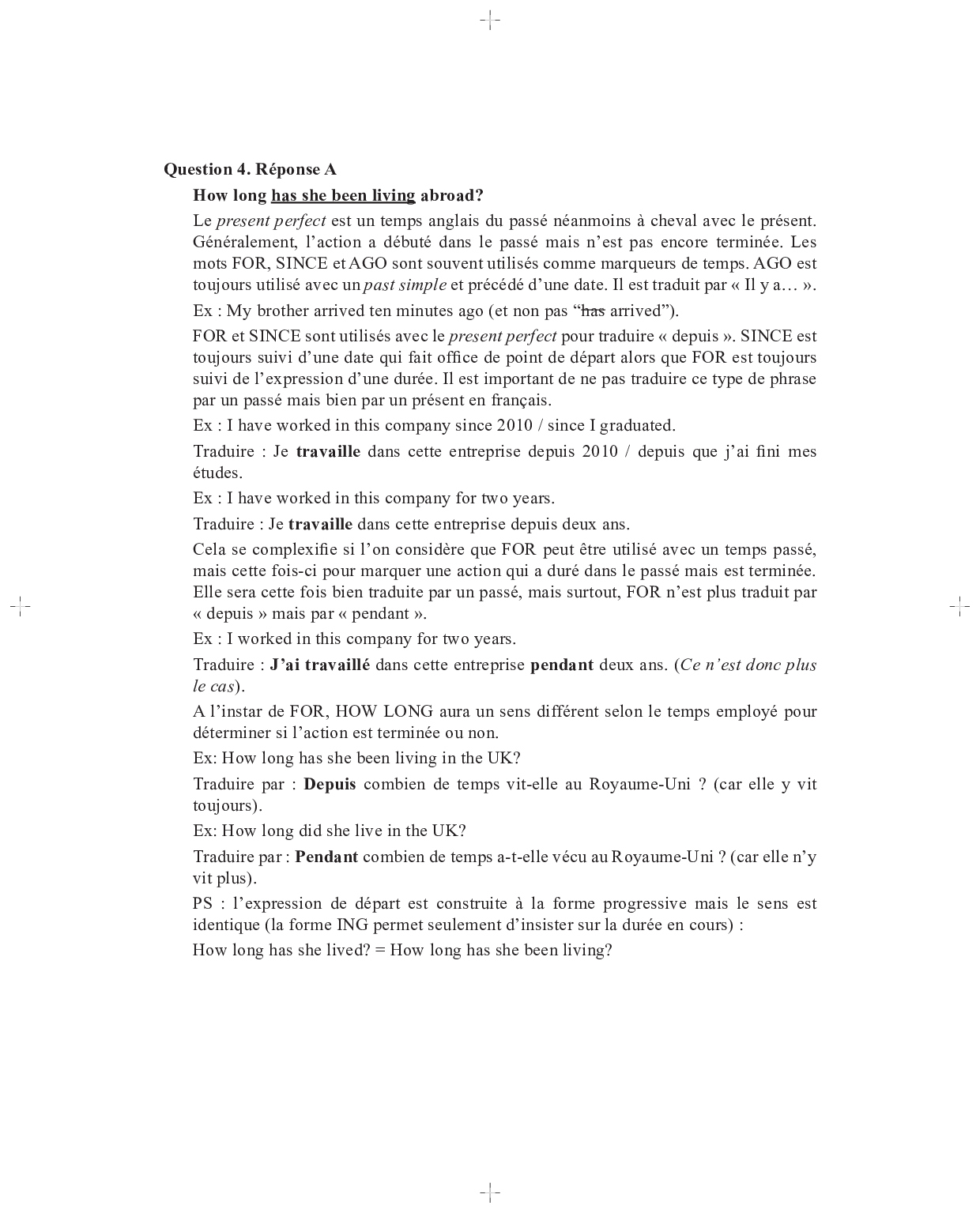 Question 4. Réponse A

How long has she been living abroad?

Le present perfect est un temps anglais du passé néanmoins à cheval avec le présent. Généralement, l'action a débuté dans le passé mais n'est pas encore terminée. Les mots FOR, SINCE et AGO sont souvent utilisés comme marqueurs de temps. AGO est toujours utilisé avec un past simple et précédé d'une date. Il est traduit par « Il y a… ».

Ex : My brother arrived ten minutes ago (et non pas "has arrived").

FOR et SINCE sont utilisés avec le present perfect pour traduire « depuis ». SINCE est toujours suivi d'une date qui fait office de point de départ alors que FOR est toujours suivi de l'expression d'une durée. Il est important de ne pas traduire ce type de phrase par un passé mais bien par un présent en français.

Ex : I have worked in this company since 2010 / since I graduated.

Traduire : Je travaille dans cette entreprise depuis 2010 / depuis que j'ai fini mes études.

Ex : I have worked in this company for two years.

Traduire : Je travaille dans cette entreprise depuis deux ans.

Cela se complexifie si l'on considère que FOR peut être utilisé avec un temps passé, mais cette fois-ci pour marquer une action qui a duré dans le passé mais est terminée. Elle sera cette fois bien traduite par un passé, mais surtout, FOR n'est plus traduit par « depuis » mais par « pendant ».

Ex : I worked in this company for two years.

Traduire : J'ai travaillé dans cette entreprise pendant deux ans. (Ce n'est donc plus le cas).

A l'instar de FOR, HOW LONG aura un sens différent selon le temps employé pour déterminer si l'action est terminée ou non.

Ex: How long has she been living in the UK?

Traduire par : Depuis combien de temps vit-elle au Royaume-Uni ? (car elle y vit toujours).

Ex: How long did she live in the UK?

Traduire par : Pendant combien de temps a-t-elle vécu au Royaume-Uni ? (car elle n'y vit plus).

PS : l'expression de départ est construite à la forme progressive mais le sens est identique (la forme ING permet seulement d'insister sur la durée en cours) :

How long has she lived? = How long has she been living?